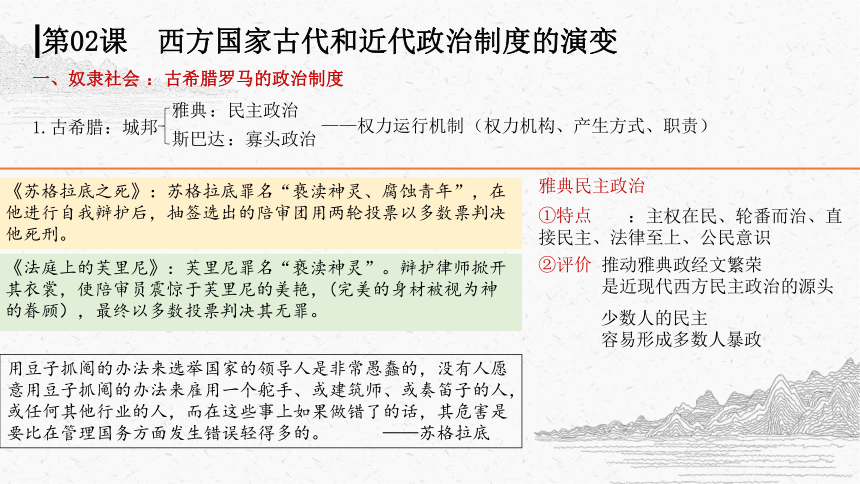 第02课　西方国家古代和近代政治制度的演变

一、奴隶社会：古希腊罗马的政治制度

1.古希腊：城邦 雅典：民主政治 斯巴达：寡头政治 ——权力运行机制（权力机构、产生方式、职责）

《苏格拉底之死》：苏格拉底罪名“亵渎神灵、腐蚀青年”，在他进行自我辩护后，抽签选出的陪审团用两轮投票以多数票判决他死刑。

《法庭上的芙里尼》：芙里尼罪名“亵渎神灵”。辩护律师掀开其衣裳，使陪审员震惊于芙里尼的美艳，（完美的身材被视为神的眷顾），最终以多数投票判决其无罪。

用豆子抓阄的办法来选举国家的领导人是非常愚蠢的，没有人愿意用豆子抓阄的办法来雇用一个舵手、或建筑师、或奏笛子的人，或任何其他行业的人，而在这些事上如果做错了的话，其危害是要比在管理国务方面发生错误轻得多的。　　——苏格拉底

雅典民主政治

①特点　：主权在民、轮番而治、直接民主、法律至上、公民意识

②评价　推动雅典政经文繁荣
是近现代西方民主政治的源头

少数人的民主
容易形成多数人暴政